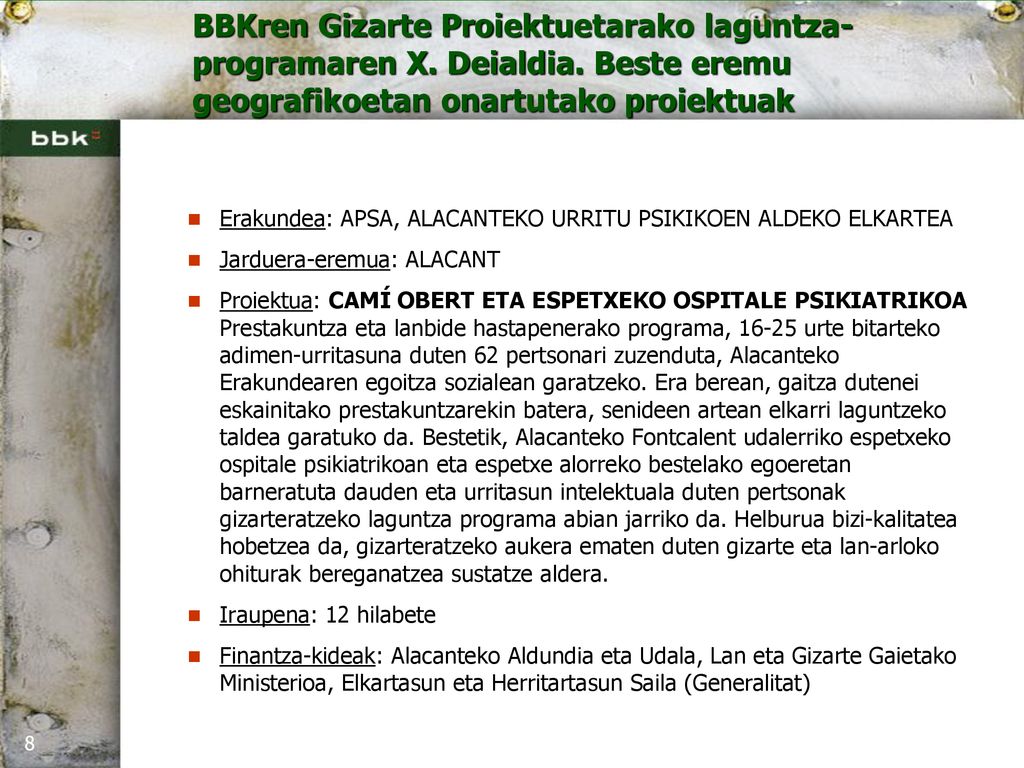 BBKren Gizarte Proiektuetarako laguntza-programaren X. Deialdia. Beste eremu geografikoetan onartutako proiektuak

bbk

Erakundea: APSA, ALACANTEKO URRITU PSIKIKOEN ALDEKO ELKARTEA

Jarduera-eremua: ALACANT

Proiektua: CAMÍ OBERT ETA ESPETXEKO OSPITALE PSIKIATRIKOA Prestakuntza eta lanbide hastapenerako programa, 16-25 urte bitarteko adimen-urritasuna duten 62 pertsonari zuzenduta, Alacanteko Erakundearen egoitza sozialean garatzeko. Era berean, gaitza dutenei eskainitako prestakuntzarekin batera, senideen artean elkarri laguntzeko taldea garatuko da. Bestetik, Alacanteko Fontcalent udalerriko espetxeko ospitale psikiatrikoan eta espetxe alorreko bestelako egoeretan barneratuta dauden eta urritasun intelektuala duten pertsonak gizarteratzeko laguntza programa abian jarriko da. Helburua bizi-kalitatea hobetzea da, gizarteratzeko aukera ematen duten gizarte eta lan-arloko ohiturak bereganatzea sustatze aldera.

Iraupena: 12 hilabete

Finantza-kideak: Alacanteko Aldundia eta Udala, Lan eta Gizarte Gaietako Ministerioa, Elkartasun eta Herritartasun Saila (Generalitat)

8